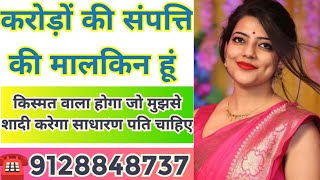 करोड़ों की संपत्ति की मालकिन हूं

किस्मत वाला होगा जो मुझसे शादी करेगा साधारण पति चाहिए

9128848737